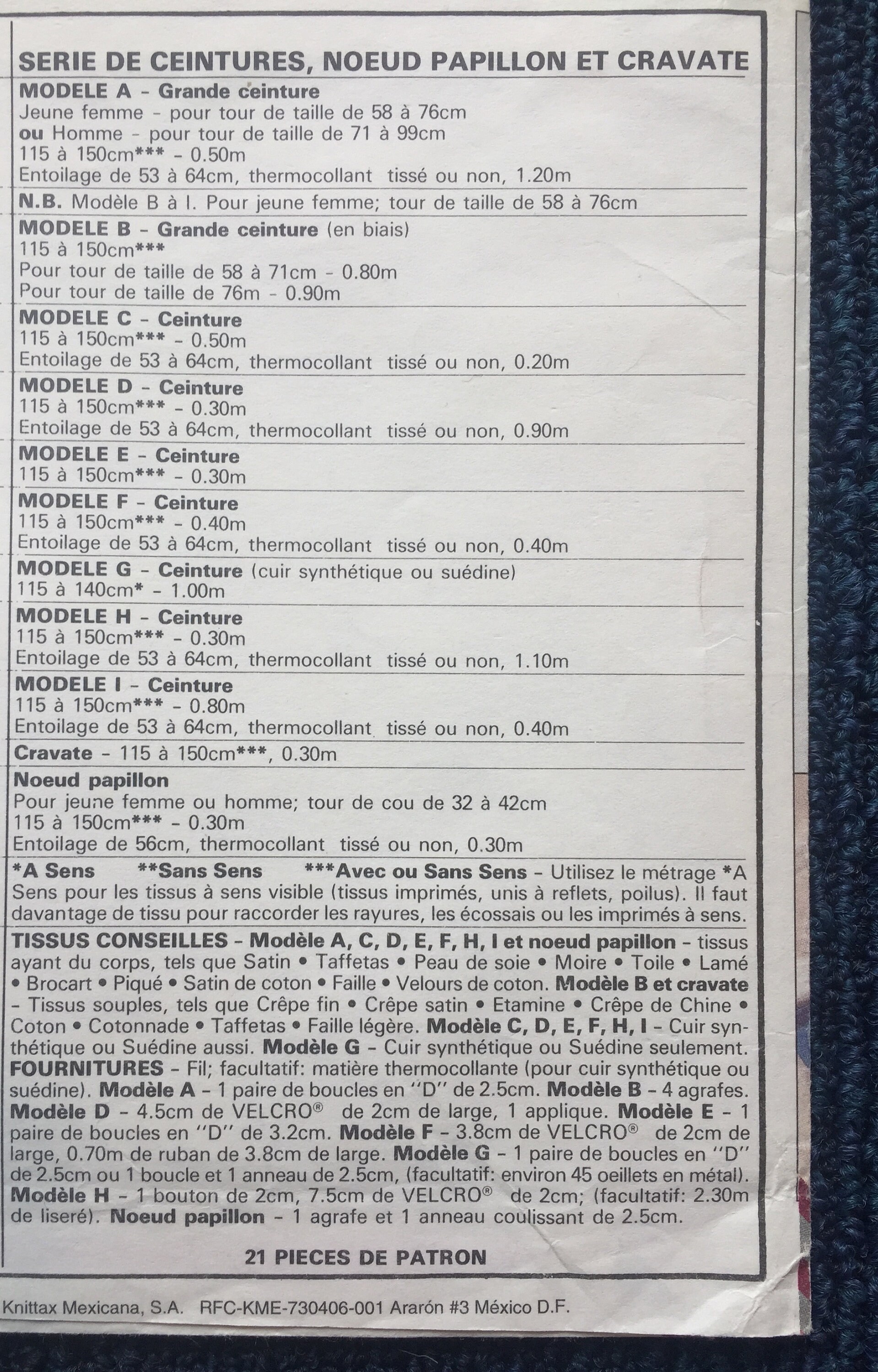 SERIE DE CEINTURES, NOEUD PAPILLON ET CRAVATE

MODELE A - Grande ceinture
Jeune femme - pour tour de taille de 58 à 76cm
ou Homme - pour tour de taille de 71 à 99cm
115 à 150cm*** - 0.50m
Entoilage de 53 à 64cm, thermocollant tissé ou non, 1.20m

N.B. Modèle B à I. Pour jeune femme; tour de taille de 58 à 76cm

MODELE B - Grande ceinture (en biais)
115 à 150cm***
Pour tour de taille de 58 à 71cm - 0.80m
Pour tour de taille de 76m - 0.90m

MODELE C - Ceinture
115 à 150cm*** - 0.50m
Entoilage de 53 à 64cm, thermocollant tissé ou non, 0.20m

MODELE D - Ceinture
115 à 150cm*** - 0.30m
Entoilage de 53 à 64cm, thermocollant tissé ou non, 0.90m

MODELE E - Ceinture
115 à 150cm*** - 0.30m

MODELE F - Ceinture
115 à 150cm*** - 0.40m
Entoilage de 53 à 64cm, thermocollant tissé ou non, 0.40m

MODELE G - Ceinture (cuir synthétique ou suédine)
115 à 140cm* - 1.00m

MODELE H - Ceinture
115 à 150cm*** - 0.30m
Entoilage de 53 à 64cm, thermocollant tissé ou non, 1.10m

MODELE I - Ceinture
115 à 150cm*** - 0.80m
Entoilage de 53 à 64cm, thermocollant tissé ou non, 0.40m

Cravate - 115 à 150cm***, 0.30m

Noeud papillon
Pour jeune femme ou homme; tour de cou de 32 à 42cm
115 à 150cm*** - 0.30m
Entoilage de 56cm, thermocollant tissé ou non, 0.30m

*A Sens **Sans Sens ***Avec ou Sans Sens - Utilisez le métrage *A Sens pour les tissus à sens visible (tissus imprimés, unis à reflets, poilus). Il faut davantage de tissu pour raccorder les rayures, les écossais ou les imprimés à sens.

TISSUS CONSEILLES - Modèle A, C, D, E, F, H, I et noeud papillon - tissus ayant du corps, tels que Satin • Taffetas • Peau de soie • Moire • Toile • Lamé • Brocart • Piqué • Satin de coton • Faille • Velours de coton. Modèle B et cravate - Tissus souples, tels que Crêpe fin • Crêpe satin • Etamine • Crêpe de Chine • Coton • Cotonnade • Taffetas • Faille légère. Modèle C, D, E, F, H, I - Cuir synthétique ou Suédine aussi. Modèle G - Cuir synthétique ou Suédine seulement. FOURNITURES - Fil; facultatif: matière thermocollante (pour cuir synthétique ou suédine). Modèle A - 1 paire de boucles en "D" de 2.5cm. Modèle B - 4 agrafes. Modèle D - 4.5cm de VELCRO® de 2cm de large, 1 applique. Modèle E - 1 paire de boucles en "D" de 3.2cm. Modèle F - 3.8cm de VELCRO® de 2cm de large, 0.70m de ruban de 3.8cm de large. Modèle G - 1 paire de boucles en "D" de 2.5cm ou 1 boucle et 1 anneau de 2.5cm, (facultatif: environ 45 oeillets en métal). Modèle H - 1 bouton de 2cm, 7.5cm de VELCRO® de 2cm; (facultatif: 2.30m de liseré). Noeud papillon - 1 agrafe et 1 anneau coulissant de 2.5cm.

21 PIECES DE PATRON

Knittax Mexicana, S.A. RFC-KME-730406-001 Ararón #3 México D.F.